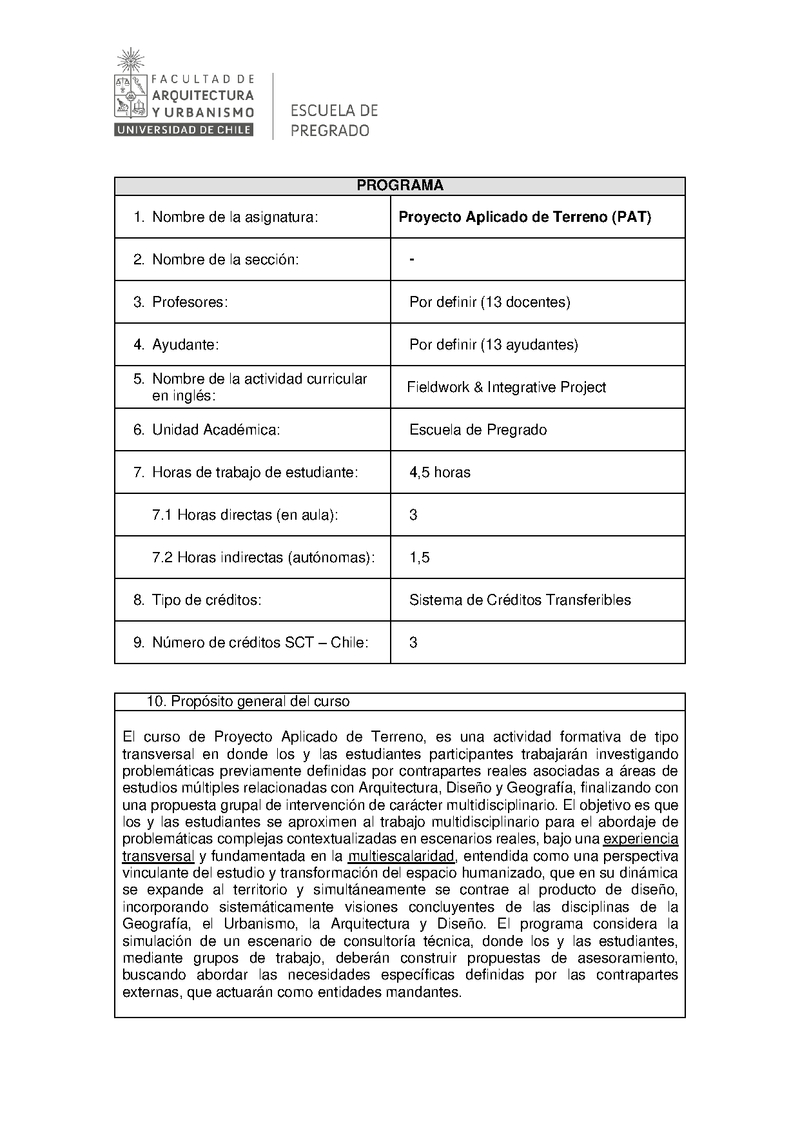 FACULTAD DE
ARQUITECTURA
Y URBANISMO
UNIVERSIDAD DE CHILE

ESCUELA DE
PREGRADO

| PROGRAMA | |
|---|---|
| 1. Nombre de la asignatura: | Proyecto Aplicado de Terreno (PAT) |
| 2. Nombre de la sección: | - |
| 3. Profesores: | Por definir (13 docentes) |
| 4. Ayudante: | Por definir (13 ayudantes) |
| 5. Nombre de la actividad curricular en inglés: | Fieldwork & Integrative Project |
| 6. Unidad Académica: | Escuela de Pregrado |
| 7. Horas de trabajo de estudiante: | 4,5 horas |
| 7.1 Horas directas (en aula): | 3 |
| 7.2 Horas indirectas (autónomas): | 1,5 |
| 8. Tipo de créditos: | Sistema de Créditos Transferibles |
| 9. Número de créditos SCT – Chile: | 3 |

10. Propósito general del curso

El curso de Proyecto Aplicado de Terreno, es una actividad formativa de tipo transversal en donde los y las estudiantes participantes trabajarán investigando problemáticas previamente definidas por contrapartes reales asociadas a áreas de estudios múltiples relacionadas con Arquitectura, Diseño y Geografía, finalizando con una propuesta grupal de intervención de carácter multidisciplinario. El objetivo es que los y las estudiantes se aproximen al trabajo multidisciplinario para el abordaje de problemáticas complejas contextualizadas en escenarios reales, bajo una experiencia transversal y fundamentada en la multiescalaridad, entendida como una perspectiva vinculante del estudio y transformación del espacio humanizado, que en su dinámica se expande al territorio y simultáneamente se contrae al producto de diseño, incorporando sistemáticamente visiones concluyentes de las disciplinas de la Geografía, el Urbanismo, la Arquitectura y Diseño. El programa considera la simulación de un escenario de consultoría técnica, donde los y las estudiantes, mediante grupos de trabajo, deberán construir propuestas de asesoramiento, buscando abordar las necesidades específicas definidas por las contrapartes externas, que actuarán como entidades mandantes.